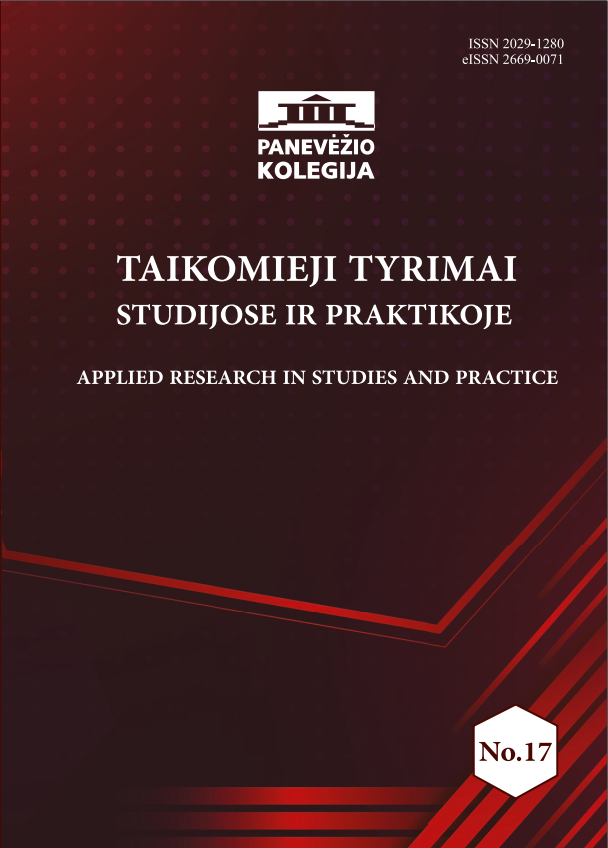 ISSN 2029-1280
eISSN 2669-0071

PANEVĖŽIO
KOLEGIJA

TAIKOMIEJI TYRIMAI
STUDIJOSE IR PRAKTIKOJE

APPLIED RESEARCH IN STUDIES AND PRACTICE

No.17